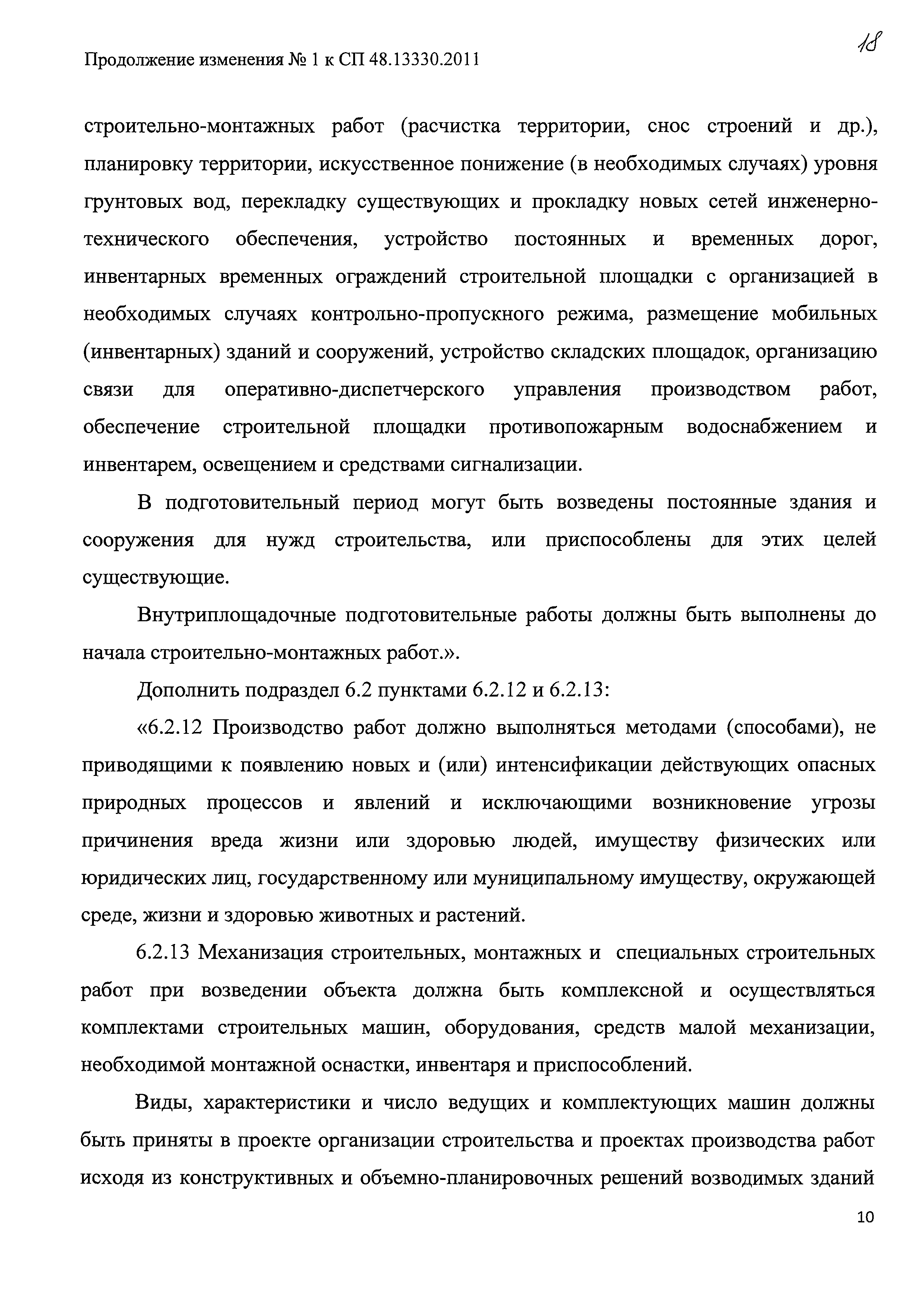 Продолжение изменения № 1 к СП 48.13330.2011

18

строительно-монтажных работ (расчистка территории, снос строений и др.), планировку территории, искусственное понижение (в необходимых случаях) уровня грунтовых вод, перекладку существующих и прокладку новых сетей инженерно-технического обеспечения, устройство постоянных и временных дорог, инвентарных временных ограждений строительной площадки с организацией в необходимых случаях контрольно-пропускного режима, размещение мобильных (инвентарных) зданий и сооружений, устройство складских площадок, организацию связи для оперативно-диспетчерского управления производством работ, обеспечение строительной площадки противопожарным водоснабжением и инвентарем, освещением и средствами сигнализации.

В подготовительный период могут быть возведены постоянные здания и сооружения для нужд строительства, или приспособлены для этих целей существующие.

Внутриплощадочные подготовительные работы должны быть выполнены до начала строительно-монтажных работ.».

Дополнить подраздел 6.2 пунктами 6.2.12 и 6.2.13:

«6.2.12 Производство работ должно выполняться методами (способами), не приводящими к появлению новых и (или) интенсификации действующих опасных природных процессов и явлений и исключающими возникновение угрозы причинения вреда жизни или здоровью людей, имуществу физических или юридических лиц, государственному или муниципальному имуществу, окружающей среде, жизни и здоровью животных и растений.

6.2.13 Механизация строительных, монтажных и специальных строительных работ при возведении объекта должна быть комплексной и осуществляться комплектами строительных машин, оборудования, средств малой механизации, необходимой монтажной оснастки, инвентаря и приспособлений.

Виды, характеристики и число ведущих и комплектующих машин должны быть приняты в проекте организации строительства и проектах производства работ исходя из конструктивных и объемно-планировочных решений возводимых зданий

10